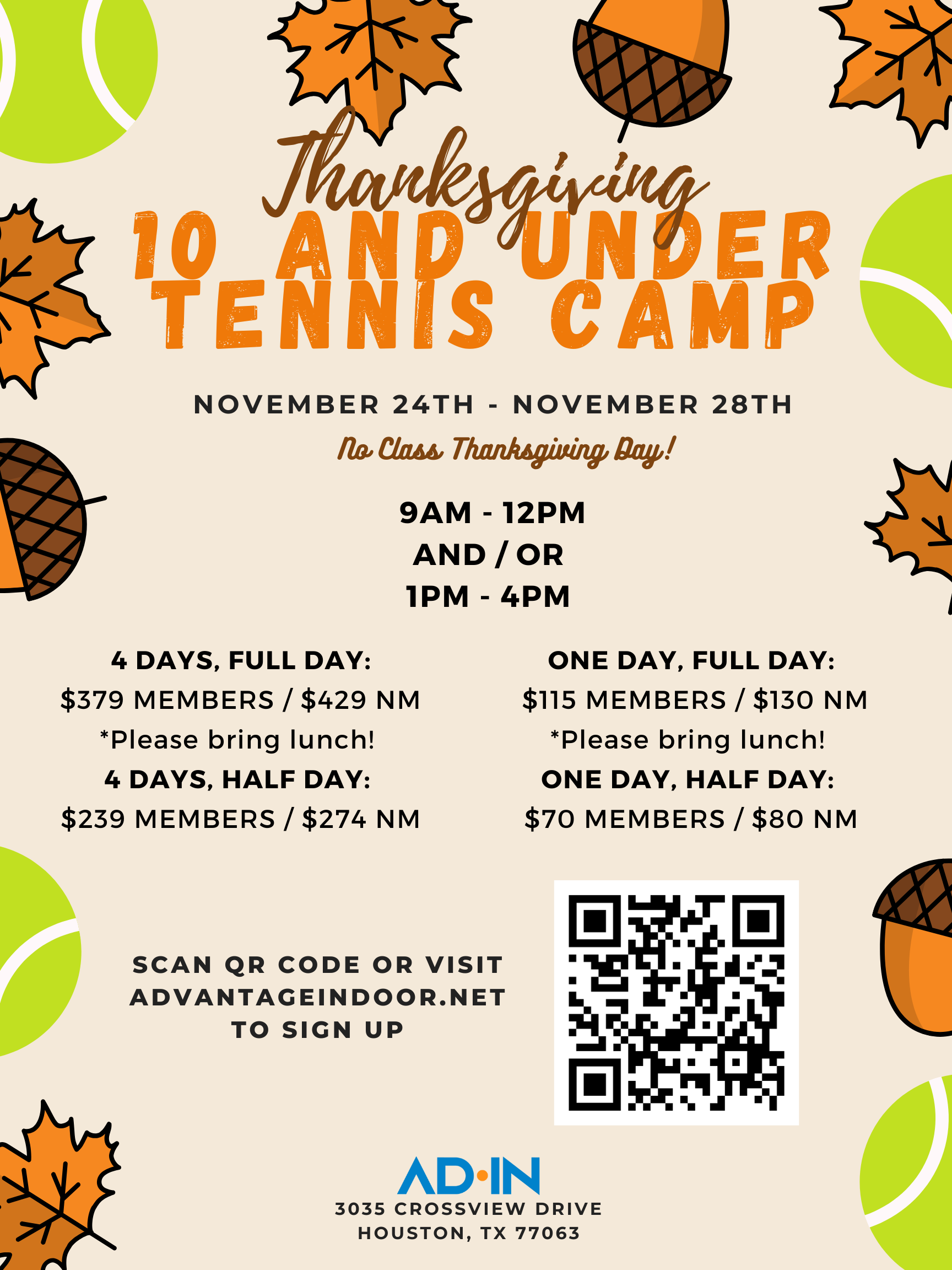 Thanksgiving
10 AND UNDER
TENNIS CAMP

NOVEMBER 24TH - NOVEMBER 28TH

No Class Thanksgiving Day!

9AM - 12PM
AND / OR
1PM - 4PM

4 DAYS, FULL DAY:
$379 MEMBERS / $429 NM
*Please bring lunch!
4 DAYS, HALF DAY:
$239 MEMBERS / $274 NM

ONE DAY, FULL DAY:
$115 MEMBERS / $130 NM
*Please bring lunch!
ONE DAY, HALF DAY:
$70 MEMBERS / $80 NM

SCAN QR CODE OR VISIT
ADVANTAGEINDOOR.NET
TO SIGN UP

AD·IN
3035 CROSSVIEW DRIVE
HOUSTON, TX 77063